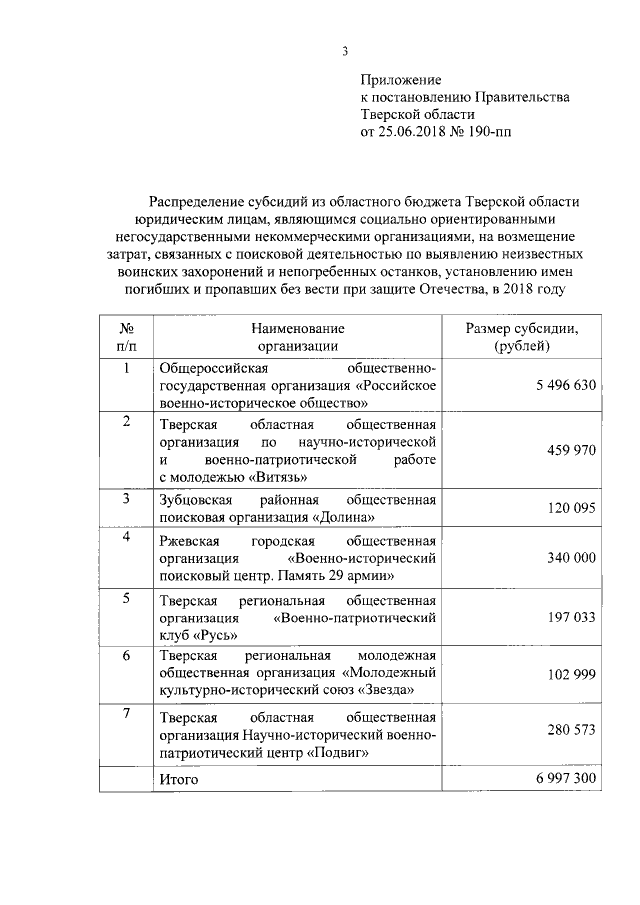 3

Приложение
к постановлению Правительства
Тверской области
от 25.06.2018 № 190-пп

Распределение субсидий из областного бюджета Тверской области юридическим лицам, являющимся социально ориентированными негосударственными некоммерческими организациями, на возмещение затрат, связанных с поисковой деятельностью по выявлению неизвестных воинских захоронений и непогребенных останков, установлению имен погибших и пропавших без вести при защите Отечества, в 2018 году

| № п/п | Наименование организации | Размер субсидии, (рублей) |
|---|---|---|
| 1 | Общероссийская общественно-государственная организация «Российское военно-историческое общество» | 5 496 630 |
| 2 | Тверская областная общественная организация по научно-исторической и военно-патриотической работе с молодежью «Витязь» | 459 970 |
| 3 | Зубцовская районная общественная поисковая организация «Долина» | 120 095 |
| 4 | Ржевская городская общественная организация «Военно-исторический поисковый центр. Память 29 армии» | 340 000 |
| 5 | Тверская региональная общественная организация «Военно-патриотический клуб «Русь» | 197 033 |
| 6 | Тверская региональная молодежная общественная организация «Молодежный культурно-исторический союз «Звезда» | 102 999 |
| 7 | Тверская областная общественная организация Научно-исторический военно-патриотический центр «Подвиг» | 280 573 |
| | Итого | 6 997 300 |